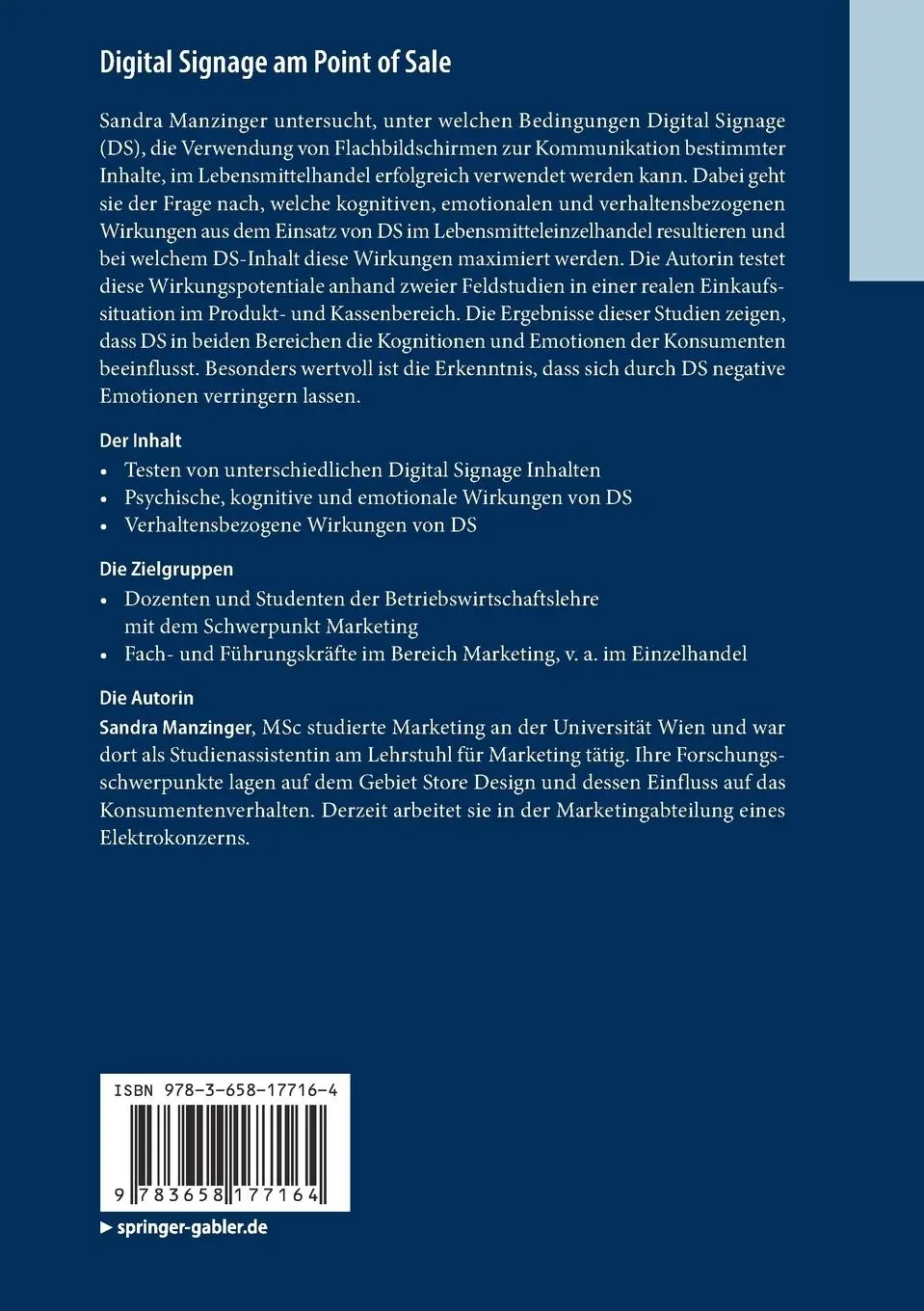 Digital Signage am Point of Sale

Sandra Manzinger untersucht, unter welchen Bedingungen Digital Signage (DS), die Verwendung von Flachbildschirmen zur Kommunikation bestimmter Inhalte, im Lebensmittelhandel erfolgreich verwendet werden kann. Dabei geht sie der Frage nach, welche kognitiven, emotionalen und verhaltensbezogenen Wirkungen aus dem Einsatz von DS im Lebensmitteleinzelhandel resultieren und bei welchem DS-Inhalt diese Wirkungen maximiert werden. Die Autorin testet diese Wirkungspotentiale anhand zweier Feldstudien in einer realen Einkaufssituation im Produkt- und Kassenbereich. Die Ergebnisse dieser Studien zeigen, dass DS in beiden Bereichen die Kognitionen und Emotionen der Konsumenten beeinflusst. Besonders wertvoll ist die Erkenntnis, dass sich durch DS negative Emotionen verringern lassen.

Der Inhalt
• Testen von unterschiedlichen Digital Signage Inhalten
• Psychische, kognitive und emotionale Wirkungen von DS
• Verhaltensbezogene Wirkungen von DS

Die Zielgruppen
• Dozenten und Studenten der Betriebswirtschaftslehre mit dem Schwerpunkt Marketing
• Fach- und Führungskräfte im Bereich Marketing, v. a. im Einzelhandel

Die Autorin
Sandra Manzinger, MSc studierte Marketing an der Universität Wien und war dort als Studienassistentin am Lehrstuhl für Marketing tätig. Ihre Forschungsschwerpunkte lagen auf dem Gebiet Store Design und dessen Einfluss auf das Konsumentenverhalten. Derzeit arbeitet sie in der Marketingabteilung eines Elektrokonzerns.

ISBN 978-3-658-17716-4

9 783658 177164

▶ springer-gabler.de